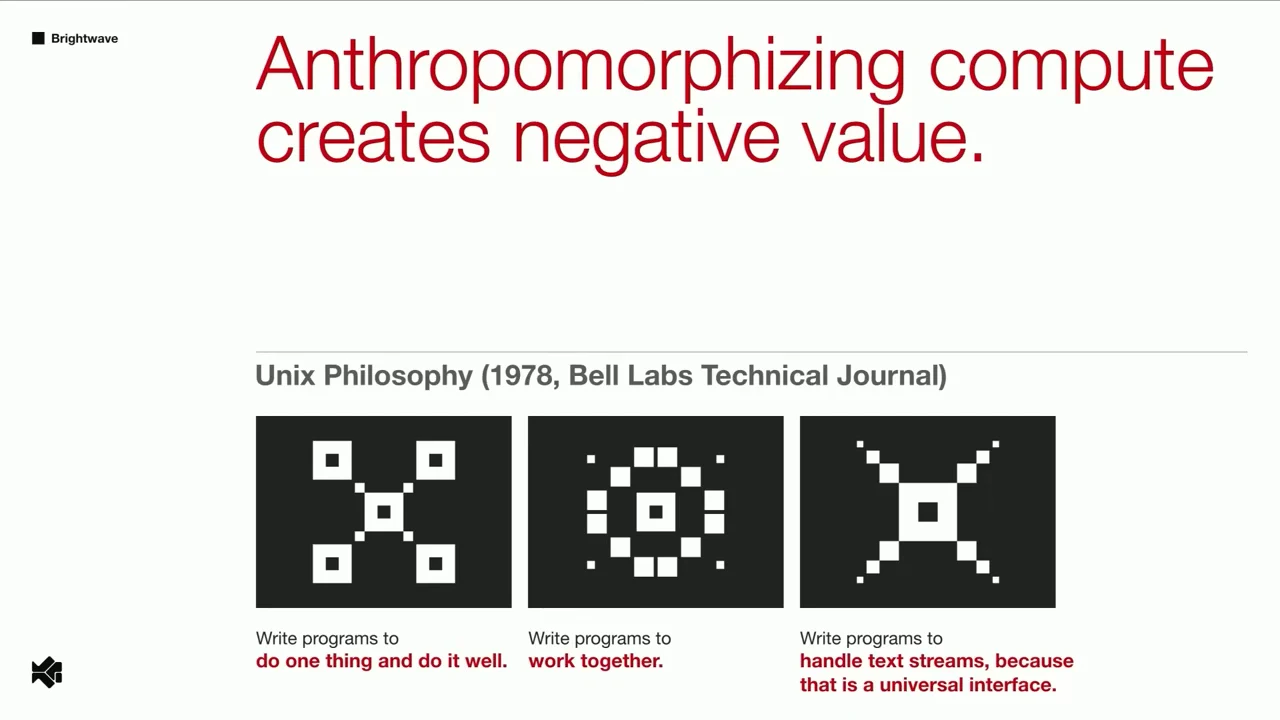 Brightwave

Anthropomorphizing compute creates negative value.

Unix Philosophy (1978, Bell Labs Technical Journal)

Write programs to
do one thing and do it well.

Write programs to
work together.

Write programs to
handle text streams, because that is a universal interface.